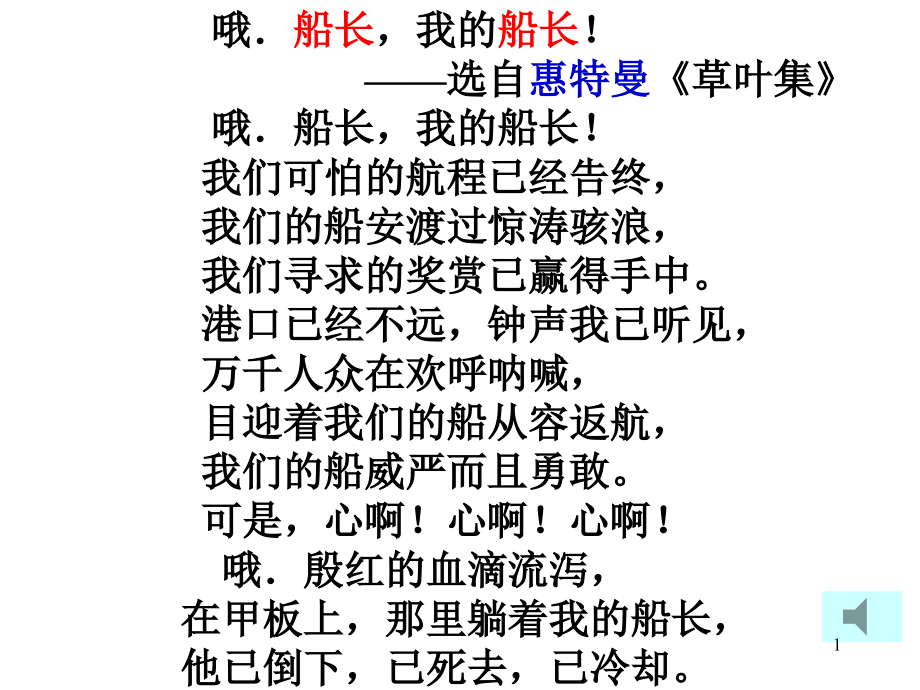 哦．船长，我的船长！

——选自惠特曼《草叶集》

哦．船长，我的船长！
我们可怕的航程已经告终，
我们的船安渡过惊涛骇浪，
我们寻求的奖赏已赢得手中。
港口已经不远，钟声我已听见，
万千人众在欢呼呐喊，
目迎着我们的船从容返航，
我们的船威严而且勇敢。
可是，心啊！心啊！心啊！
哦．殷红的血滴流泻，
在甲板上，那里躺着我的船长，
他已倒下，已死去，已冷却。

1